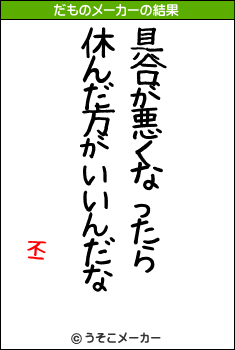 だものメーカーの結果

具合が悪くなったら
休んだ方がいいんだな

丕

© うそこメーカー